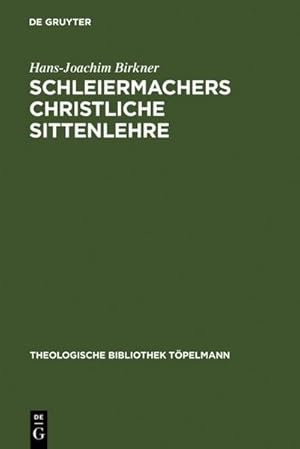 DE GRUYTER

Hans-Joachim Birkner

SCHLEIERMACHERS CHRISTLICHE SITTENLEHRE

THEOLOGISCHE BIBLIOTHEK TÖPELMANN

DE G